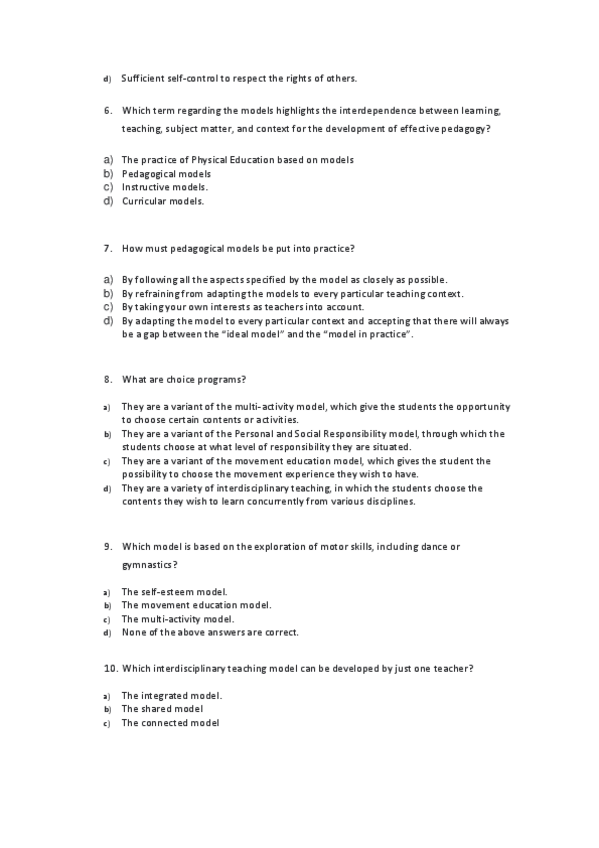 d) Sufficient self-control to respect the rights of others.

6. Which term regarding the models highlights the interdependence between learning, teaching, subject matter, and context for the development of effective pedagogy?

a) The practice of Physical Education based on models
b) Pedagogical models
c) Instructive models.
d) Curricular models.

7. How must pedagogical models be put into practice?

a) By following all the aspects specified by the model as closely as possible.
b) By refraining from adapting the models to every particular teaching context.
c) By taking your own interests as teachers into account.
d) By adapting the model to every particular context and accepting that there will always be a gap between the "ideal model" and the "model in practice".

8. What are choice programs?

a) They are a variant of the multi-activity model, which give the students the opportunity to choose certain contents or activities.
b) They are a variant of the Personal and Social Responsibility model, through which the students choose at what level of responsibility they are situated.
c) They are a variant of the movement education model, which gives the student the possibility to choose the movement experience they wish to have.
d) They are a variety of interdisciplinary teaching, in which the students choose the contents they wish to learn concurrently from various disciplines.

9. Which model is based on the exploration of motor skills, including dance or gymnastics?

a) The self-esteem model.
b) The movement education model.
c) The multi-activity model.
d) None of the above answers are correct.

10. Which interdisciplinary teaching model can be developed by just one teacher?

a) The integrated model.
b) The shared model
c) The connected model